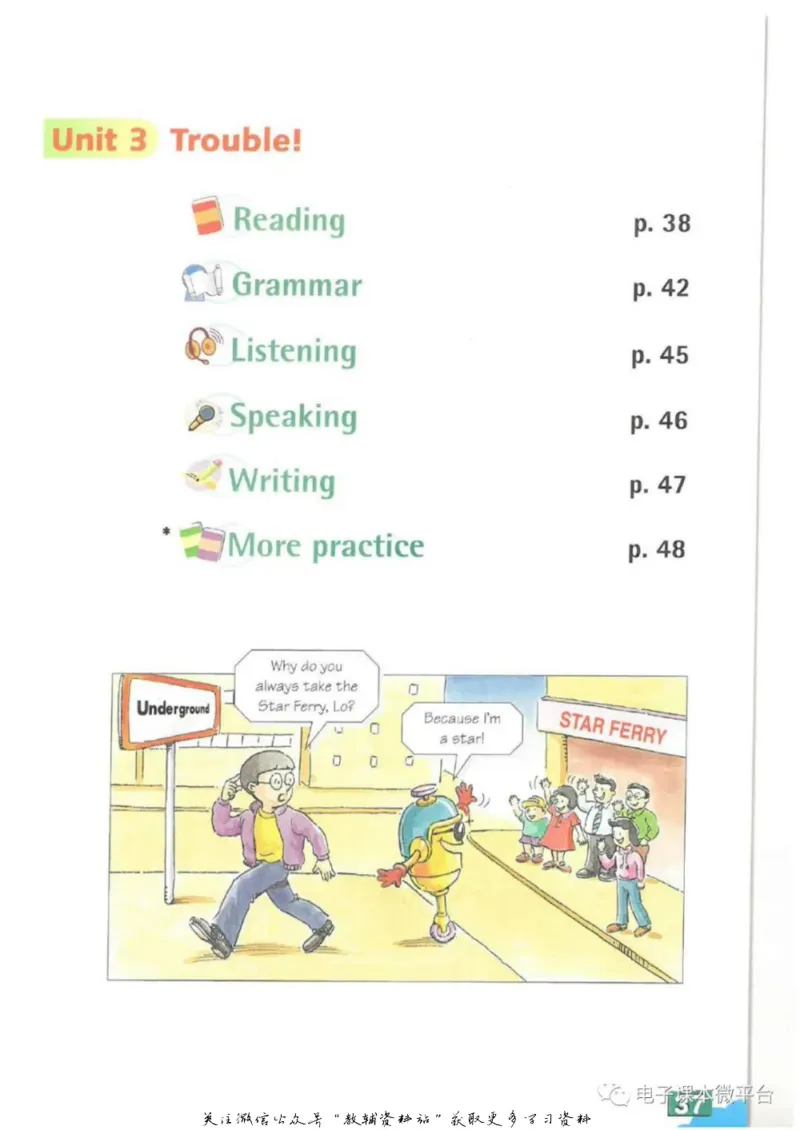 Unit 3 Trouble!

Reading p. 38

Grammar p. 42

Listening p. 45

Speaking p. 46

Writing p. 47

* More practice p. 48

Underground

Why do you always take the Star Ferry, Lo?

Because I'm a star!

STAR FERRY

37

关注微信公众号“教辅资料站”获取更多学习资料

电子课本微平台